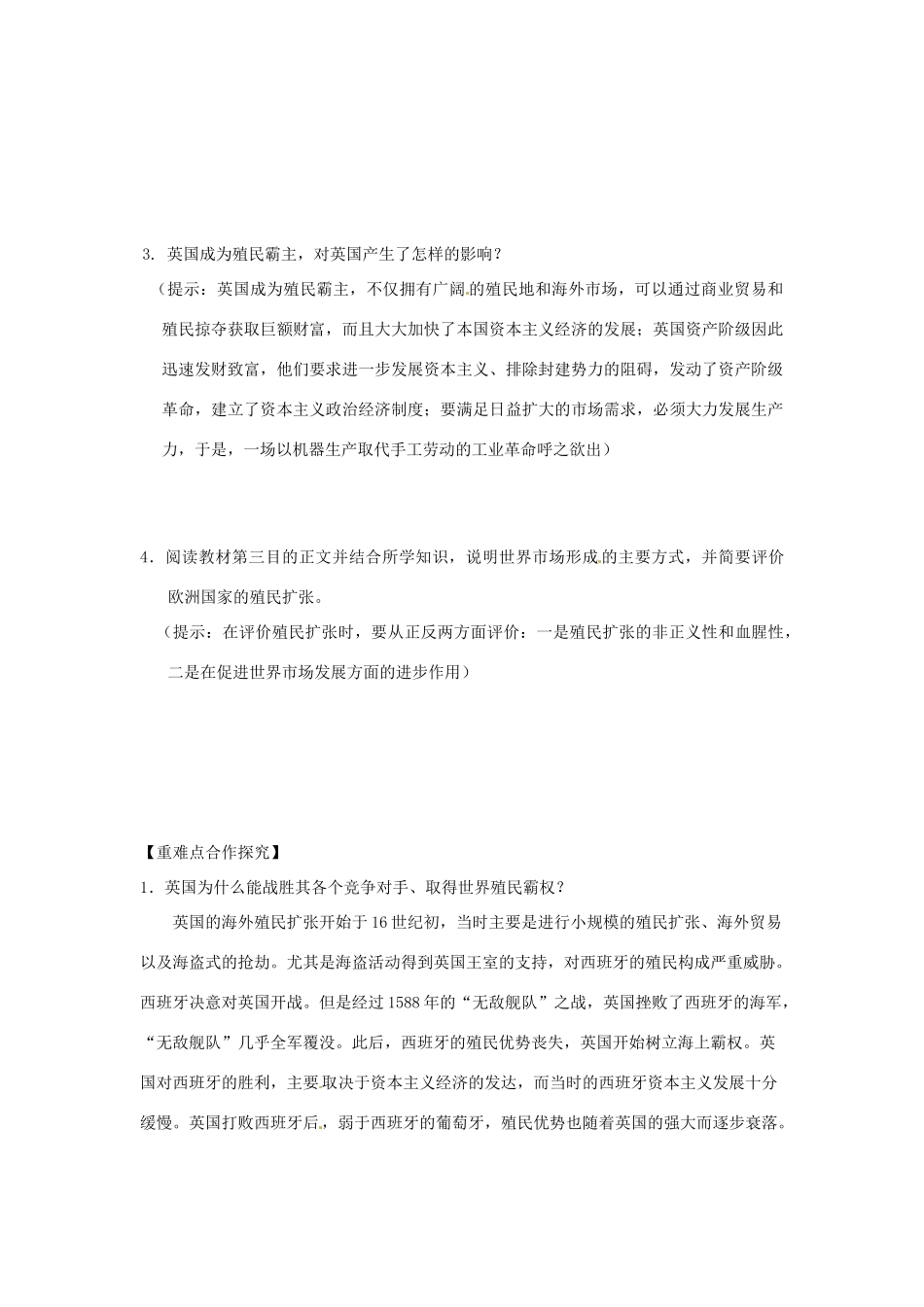 3. 英国成为殖民霸主，对英国产生了怎样的影响？

（提示：英国成为殖民霸主，不仅拥有广阔的殖民地和海外市场，可以通过商业贸易和殖民掠夺获取巨额财富，而且大大加快了本国资本主义经济的发展；英国资产阶级因此迅速发财致富，他们要求进一步发展资本主义、排除封建势力的阻碍，发动了资产阶级革命，建立了资本主义政治经济制度；要满足日益扩大的市场需求，必须大力发展生产力，于是，一场以机器生产取代手工劳动的工业革命呼之欲出）

4．阅读教材第三目的正文并结合所学知识，说明世界市场形成的主要方式，并简要评价欧洲国家的殖民扩张。

（提示：在评价殖民扩张时，要从正反两方面评价：一是殖民扩张的非正义性和血腥性，二是在促进世界市场发展方面的进步作用）

【重难点合作探究】

1．英国为什么能战胜其各个竞争对手、取得世界殖民霸权？

英国的海外殖民扩张开始于16世纪初，当时主要是进行小规模的殖民扩张、海外贸易以及海盗式的抢劫。尤其是海盗活动得到英国王室的支持，对西班牙的殖民构成严重威胁。西班牙决意对英国开战。但是经过1588年的“无敌舰队”之战，英国挫败了西班牙的海军，“无敌舰队”几乎全军覆没。此后，西班牙的殖民优势丧失，英国开始树立海上霸权。英国对西班牙的胜利，主要取决于资本主义经济的发达，而当时的西班牙资本主义发展十分缓慢。英国打败西班牙后，弱于西班牙的葡萄牙，殖民优势也随着英国的强大而逐步衰落。